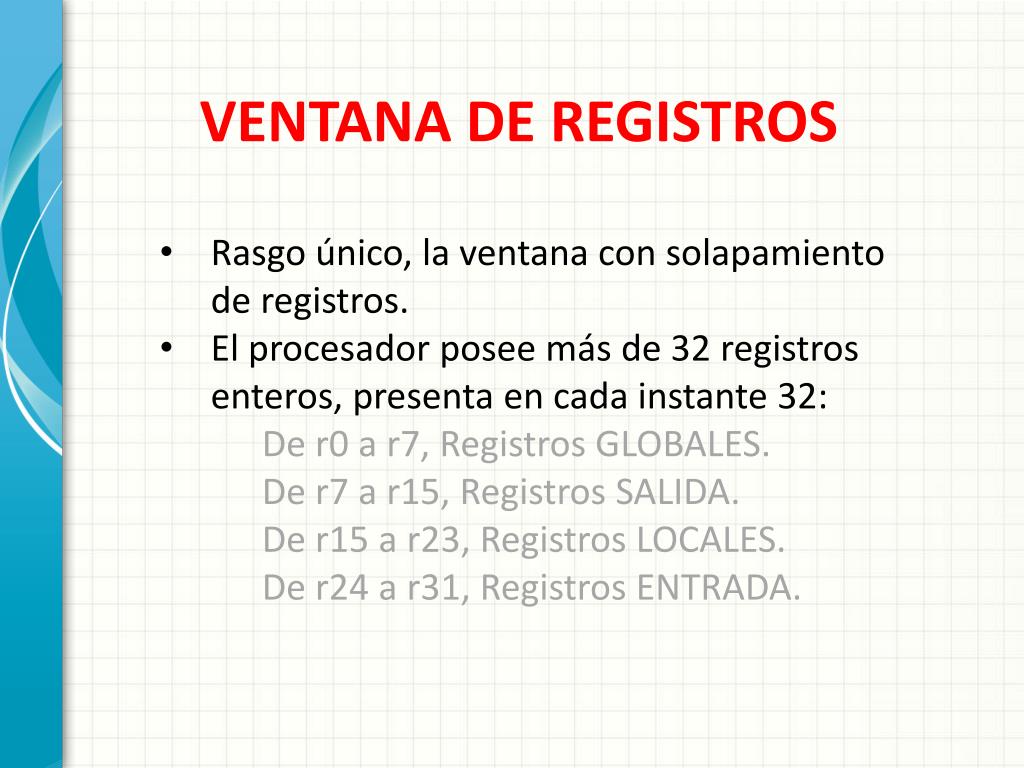 VENTANA DE REGISTROS

• Rasgo único, la ventana con solapamiento de registros.
• El procesador posee más de 32 registros enteros, presenta en cada instante 32:

De r0 a r7, Registros GLOBALES.
De r7 a r15, Registros SALIDA.
De r15 a r23, Registros LOCALES.
De r24 a r31, Registros ENTRADA.